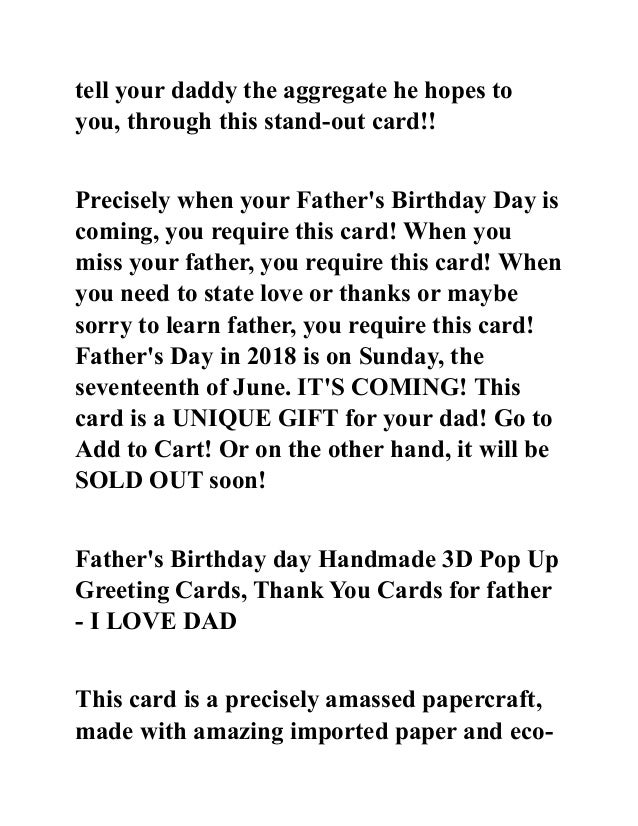 tell your daddy the aggregate he hopes to you, through this stand-out card!!

Precisely when your Father's Birthday Day is coming, you require this card! When you miss your father, you require this card! When you need to state love or thanks or maybe sorry to learn father, you require this card! Father's Day in 2018 is on Sunday, the seventeenth of June. IT'S COMING! This card is a UNIQUE GIFT for your dad! Go to Add to Cart! Or on the other hand, it will be SOLD OUT soon!

Father's Birthday day Handmade 3D Pop Up Greeting Cards, Thank You Cards for father - I LOVE DAD

This card is a precisely amassed papercraft, made with amazing imported paper and eco-